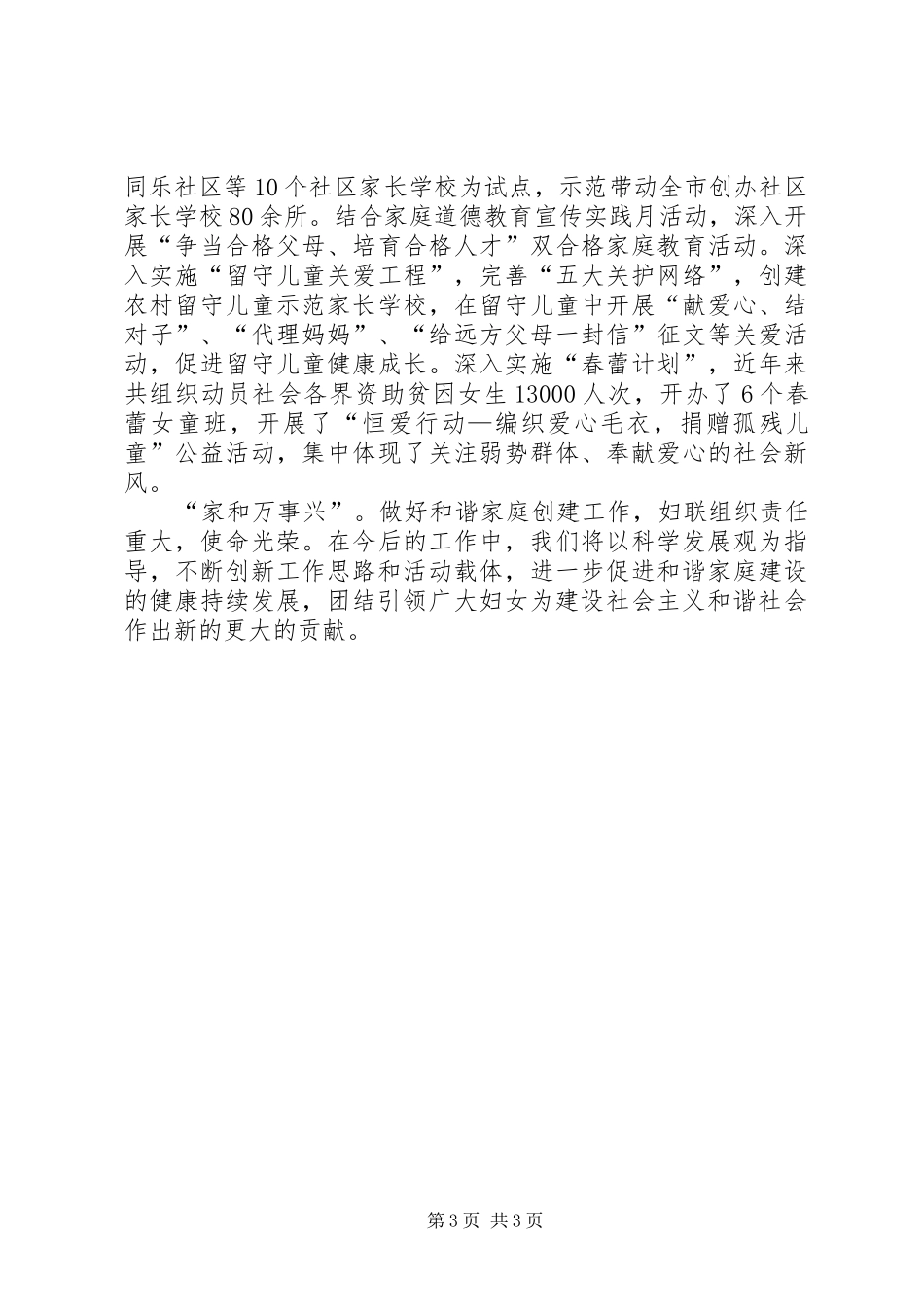 同乐社区等10个社区家长学校为试点，示范带动全市创办社区家长学校80余所。结合家庭道德教育宣传实践月活动，深入开展“争当合格父母、培育合格人才”双合格家庭教育活动。深入实施“留守儿童关爱工程”，完善“五大关护网络”，创建农村留守儿童示范家长学校，在留守儿童中开展“献爱心、结对子”、“代理妈妈”、“给远方父母一封信”征文等关爱活动，促进留守儿童健康成长。深入实施“春蕾计划”，近年来共组织动员社会各界资助贫困女生13000人次，开办了6个春蕾女童班，开展了“恒爱行动—编织爱心毛衣，捐赠孤残儿童”公益活动，集中体现了关注弱势群体、奉献爱心的社会新风。

“家和万事兴”。做好和谐家庭创建工作，妇联组织责任重大，使命光荣。在今后的工作中，我们将以科学发展观为指导，不断创新工作思路和活动载体，进一步促进和谐家庭建设的健康持续发展，团结引领广大妇女为建设社会主义和谐社会作出新的更大的贡献。

第3页 共3页